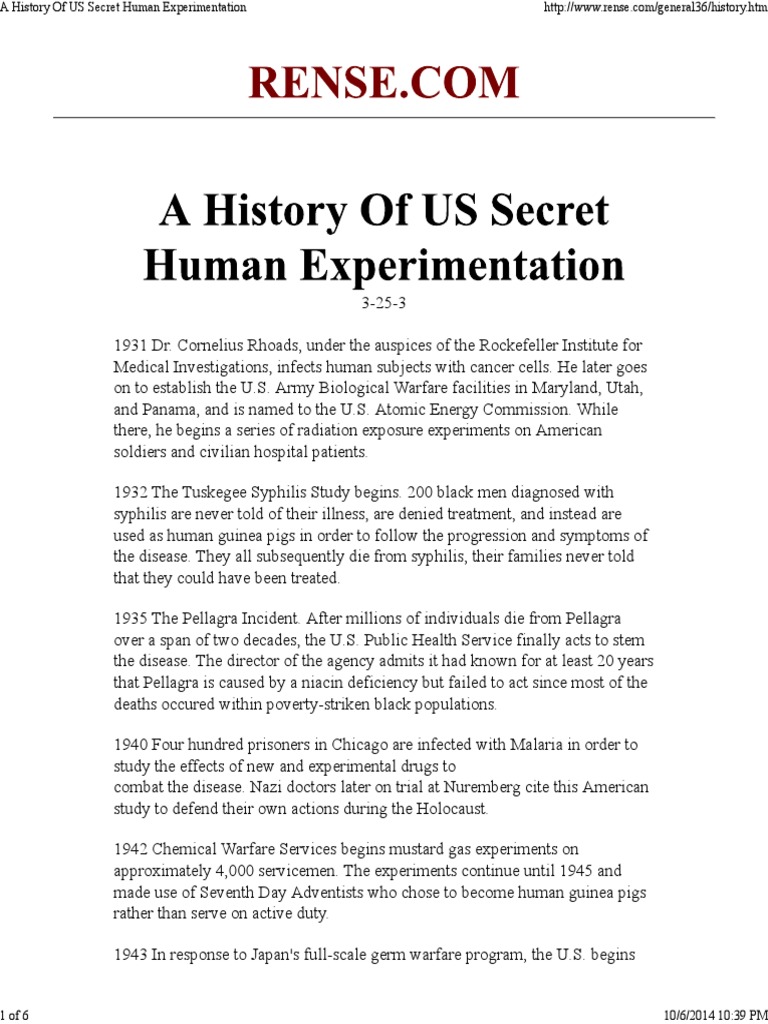 A History Of US Secret Human Experimentation

http://www.rense.com/general36/history.htm

RENSE.COM

A History Of US Secret Human Experimentation

3-25-3

1931 Dr. Cornelius Rhoads, under the auspices of the Rockefeller Institute for Medical Investigations, infects human subjects with cancer cells. He later goes on to establish the U.S. Army Biological Warfare facilities in Maryland, Utah, and Panama, and is named to the U.S. Atomic Energy Commission. While there, he begins a series of radiation exposure experiments on American soldiers and civilian hospital patients.

1932 The Tuskegee Syphilis Study begins. 200 black men diagnosed with syphilis are never told of their illness, are denied treatment, and instead are used as human guinea pigs in order to follow the progression and symptoms of the disease. They all subsequently die from syphilis, their families never told that they could have been treated.

1935 The Pellagra Incident. After millions of individuals die from Pellagra over a span of two decades, the U.S. Public Health Service finally acts to stem the disease. The director of the agency admits it had known for at least 20 years that Pellagra is caused by a niacin deficiency but failed to act since most of the deaths occured within poverty-striken black populations.

1940 Four hundred prisoners in Chicago are infected with Malaria in order to study the effects of new and experimental drugs to combat the disease. Nazi doctors later on trial at Nuremberg cite this American study to defend their own actions during the Holocaust.

1942 Chemical Warfare Services begins mustard gas experiments on approximately 4,000 servicemen. The experiments continue until 1945 and made use of Seventh Day Adventists who chose to become human guinea pigs rather than serve on active duty.

1943 In response to Japan's full-scale germ warfare program, the U.S. begins

1 of 6

10/6/2014 10:39 PM